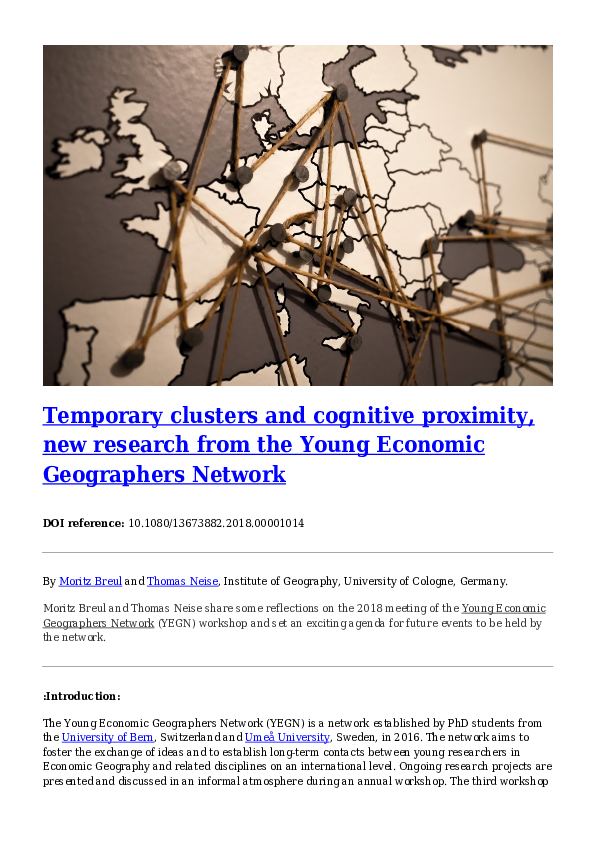 Temporary clusters and cognitive proximity, new research from the Young Economic Geographers Network

DOI reference: 10.1080/13673882.2018.00001014

By Moritz Breul and Thomas Neise, Institute of Geography, University of Cologne, Germany.

Moritz Breul and Thomas Neise share some reflections on the 2018 meeting of the Young Economic Geographers Network (YEGN) workshop and set an exciting agenda for future events to be held by the network.

:Introduction:

The Young Economic Geographers Network (YEGN) is a network established by PhD students from the University of Bern, Switzerland and Umeå University, Sweden, in 2016. The network aims to foster the exchange of ideas and to establish long-term contacts between young researchers in Economic Geography and related disciplines on an international level. Ongoing research projects are presented and discussed in an informal atmosphere during an annual workshop. The third workshop